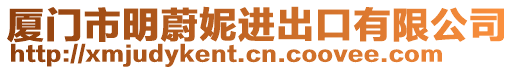 厦门市明蔚妮进出口有限公司
http://xmjudykent.cn.coovee.com